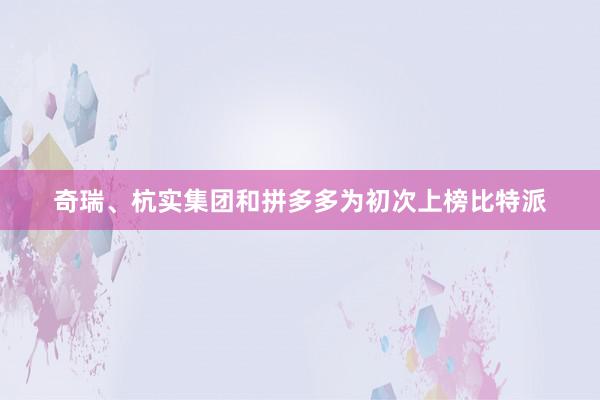 奇瑞、杭实集团和拼多多为初次上榜比特派